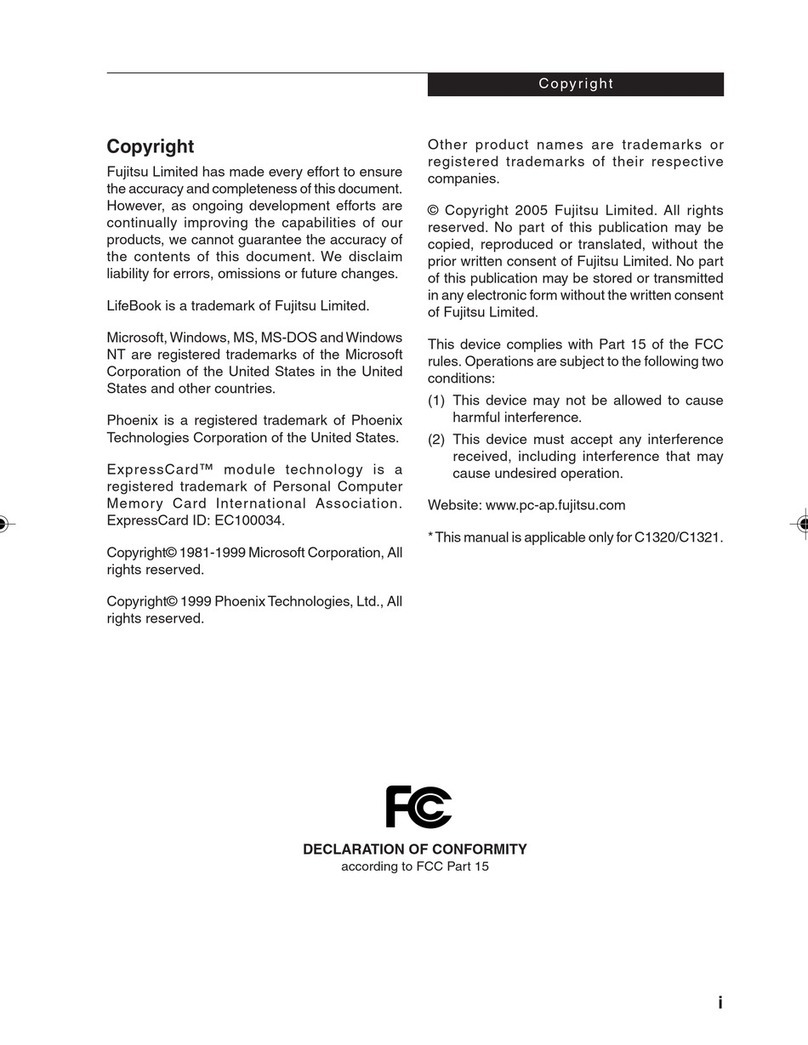 Copyright

Copyright

Fujitsu Limited has made every effort to ensure the accuracy and completeness of this document. However, as ongoing development efforts are continually improving the capabilities of our products, we cannot guarantee the accuracy of the contents of this document. We disclaim liability for errors, omissions or future changes.

LifeBook is a trademark of Fujitsu Limited.

Microsoft, Windows, MS, MS-DOS and Windows NT are registered trademarks of the Microsoft Corporation of the United States in the United States and other countries.

Phoenix is a registered trademark of Phoenix Technologies Corporation of the United States.

ExpressCard™ module technology is a registered trademark of Personal Computer Memory Card International Association. ExpressCard ID: EC100034.

Copyright© 1981-1999 Microsoft Corporation, All rights reserved.

Copyright© 1999 Phoenix Technologies, Ltd., All rights reserved.

Other product names are trademarks or registered trademarks of their respective companies.

© Copyright 2005 Fujitsu Limited. All rights reserved. No part of this publication may be copied, reproduced or translated, without the prior written consent of Fujitsu Limited. No part of this publication may be stored or transmitted in any electronic form without the written consent of Fujitsu Limited.

This device complies with Part 15 of the FCC rules. Operations are subject to the following two conditions:

(1) This device may not be allowed to cause harmful interference.

(2) This device must accept any interference received, including interference that may cause undesired operation.

Website: www.pc-ap.fujitsu.com

* This manual is applicable only for C1320/C1321.

FC

DECLARATION OF CONFORMITY
according to FCC Part 15

i